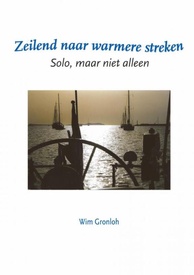 Zeilend naar warmere streken
Solo, maar niet alleen

Wim Gronloh